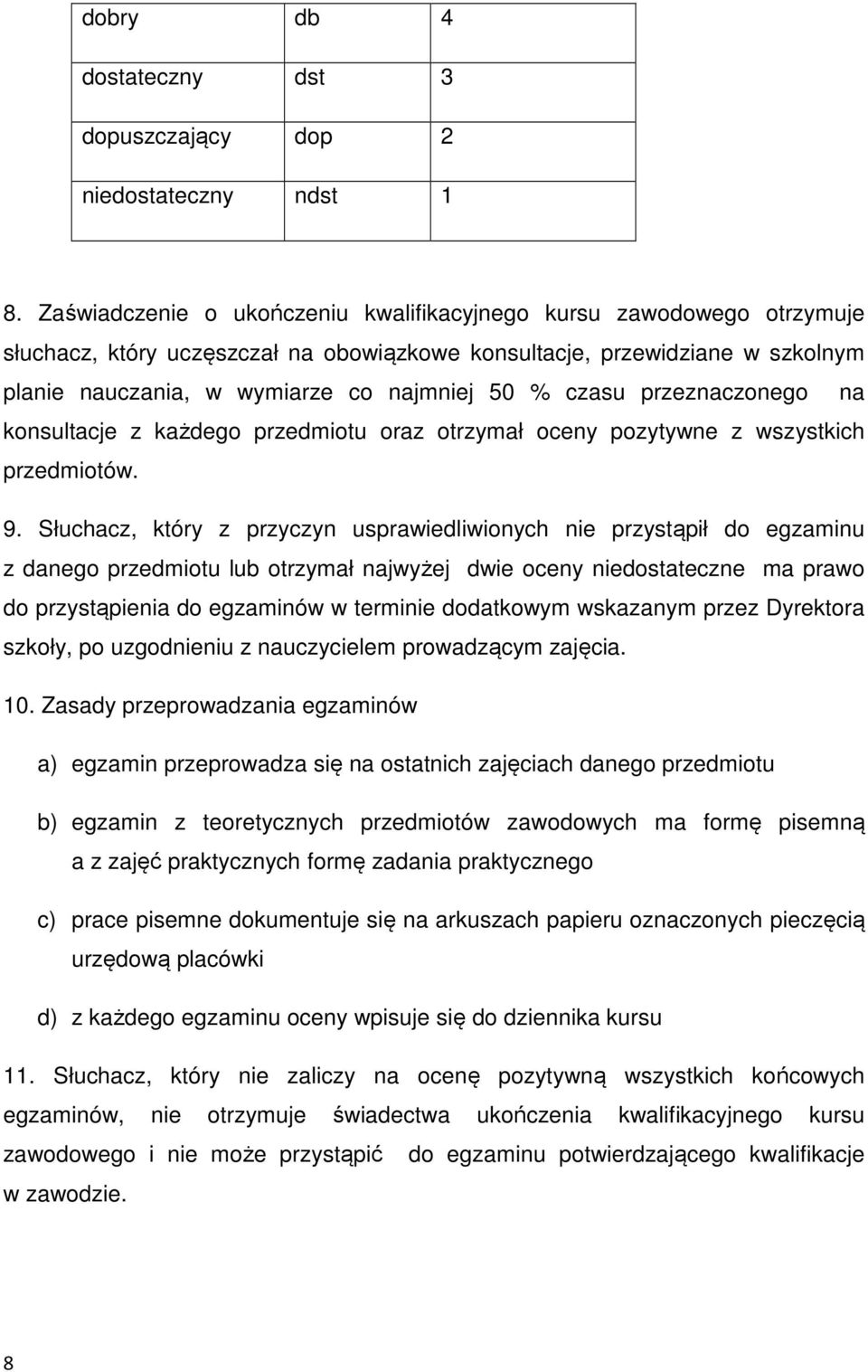 | dobry | db | 4 |
|---|---|---|
| dostateczny | dst | 3 |
| dopuszczający | dop | 2 |
| niedostateczny | ndst | 1 |

8. Zaświadczenie o ukończeniu kwalifikacyjnego kursu zawodowego otrzymuje słuchacz, który uczęszczał na obowiązkowe konsultacje, przewidziane w szkolnym planie nauczania, w wymiarze co najmniej 50 % czasu przeznaczonego na konsultacje z każdego przedmiotu oraz otrzymał oceny pozytywne z wszystkich przedmiotów.

9. Słuchacz, który z przyczyn usprawiedliwionych nie przystąpił do egzaminu z danego przedmiotu lub otrzymał najwyżej dwie oceny niedostateczne ma prawo do przystąpienia do egzaminów w terminie dodatkowym wskazanym przez Dyrektora szkoły, po uzgodnieniu z nauczycielem prowadzącym zajęcia.

10. Zasady przeprowadzania egzaminów

a) egzamin przeprowadza się na ostatnich zajęciach danego przedmiotu

b) egzamin z teoretycznych przedmiotów zawodowych ma formę pisemną a z zajęć praktycznych formę zadania praktycznego

c) prace pisemne dokumentuje się na arkuszach papieru oznaczonych pieczęcią urzędową placówki

d) z każdego egzaminu oceny wpisuje się do dziennika kursu

11. Słuchacz, który nie zaliczy na ocenę pozytywną wszystkich końcowych egzaminów, nie otrzymuje świadectwa ukończenia kwalifikacyjnego kursu zawodowego i nie może przystąpić do egzaminu potwierdzającego kwalifikacje w zawodzie.

8